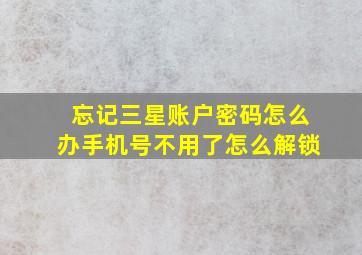 忘记三星账户密码怎么办手机号不用了怎么解锁